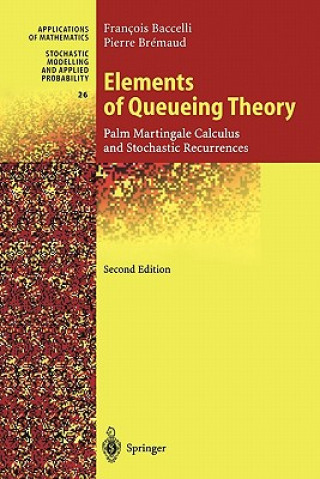 APPLICATIONS OF MATHEMATICS

STOCHASTIC MODELLING AND APPLIED PROBABILITY

26

François Baccelli
Pierre Brémaud

Elements of Queueing Theory

Palm Martingale Calculus and Stochastic Recurrences

Second Edition

Springer